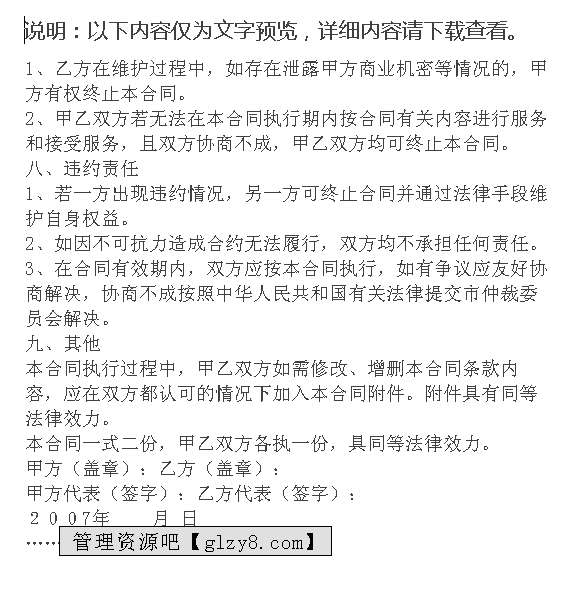 说明：以下内容仅为文字预览，详细内容请下载查看。

1、乙方在维护过程中，如存在泄露甲方商业机密等情况的，甲方有权终止本合同。
2、甲乙双方若无法在本合同执行期内按合同有关内容进行服务和接受服务，且双方协商不成，甲乙双方均可终止本合同。
八、违约责任
1、若一方出现违约情况，另一方可终止合同并通过法律手段维护自身权益。
2、如因不可抗力造成合约无法履行，双方均不承担任何责任。
3、在合同有效期内，双方应按本合同执行，如有争议应友好协商解决，协商不成按照中华人民共和国有关法律提交市仲裁委员会解决。
九、其他
本合同执行过程中，甲乙双方如需修改、增删本合同条款内容，应在双方都认可的情况下加入本合同附件。附件具有同等法律效力。
本合同一式二份，甲乙双方各执一份，具同等法律效力。
甲方（盖章）：乙方（盖章）：
甲方代表（签字）：乙方代表（签字）：
２００7年　　月 日
……管理资源吧【glzy8.com】